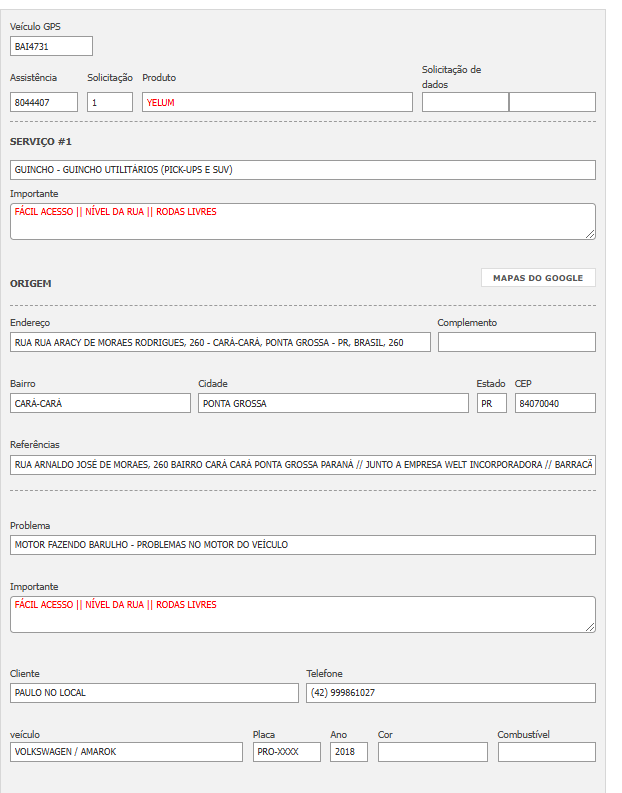 Veículo GPS
BAI4731

Assistência
8044407
Solicitação
1
Produto
YELUM
Solicitação de dados

SERVIÇO #1

GUINCHO - GUINCHO UTILITÁRIOS (PICK-UPS E SUV)

Importante
FÁCIL ACESSO || NÍVEL DA RUA || RODAS LIVRES

ORIGEM

MAPAS DO GOOGLE

Endereço
RUA RUA ARACY DE MORAES RODRIGUES, 260 - CARÁ-CARÁ, PONTA GROSSA - PR, BRASIL, 260
Complemento

Bairro
CARÁ-CARÁ
Cidade
PONTA GROSSA
Estado
PR
CEP
84070040

Referências
RUA ARNALDO JOSÉ DE MORAES, 260 BAIRRO CARÁ CARÁ PONTA GROSSA PARANÁ // JUNTO A EMPRESA WELT INCORPORADORA // BARRACÃ

Problema
MOTOR FAZENDO BARULHO - PROBLEMAS NO MOTOR DO VEÍCULO

Importante
FÁCIL ACESSO || NÍVEL DA RUA || RODAS LIVRES

Cliente
PAULO NO LOCAL
Telefone
(42) 999861027

veículo
VOLKSWAGEN / AMAROK
Placa
PRO-XXXX
Ano
2018
Cor

Combustível